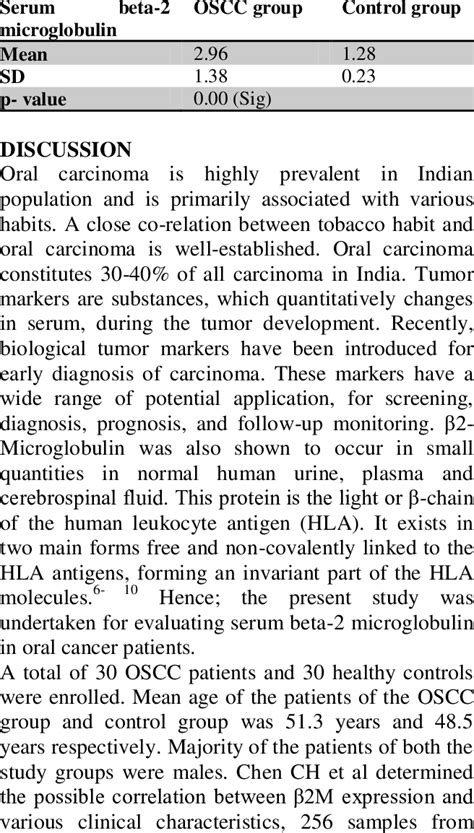 | Serum beta-2 microglobulin | OSCC group | Control group |
|---|---|---|
| Mean | 2.96 | 1.28 |
| SD | 1.38 | 0.23 |
| p- value | 0.00 (Sig) | |

DISCUSSION
Oral carcinoma is highly prevalent in Indian population and is primarily associated with various habits. A close co-relation between tobacco habit and oral carcinoma is well-established. Oral carcinoma constitutes 30-40% of all carcinoma in India. Tumor markers are substances, which quantitatively changes in serum, during the tumor development. Recently, biological tumor markers have been introduced for early diagnosis of carcinoma. These markers have a wide range of potential application, for screening, diagnosis, prognosis, and follow-up monitoring. β2-Microglobulin was also shown to occur in small quantities in normal human urine, plasma and cerebrospinal fluid. This protein is the light or β-chain of the human leukocyte antigen (HLA). It exists in two main forms free and non-covalently linked to the HLA antigens, forming an invariant part of the HLA molecules.$^{6-10}$ Hence; the present study was undertaken for evaluating serum beta-2 microglobulin in oral cancer patients.
A total of 30 OSCC patients and 30 healthy controls were enrolled. Mean age of the patients of the OSCC group and control group was 51.3 years and 48.5 years respectively. Majority of the patients of both the study groups were males. Chen CH et al determined the possible correlation between β2M expression and various clinical characteristics, 256 samples from